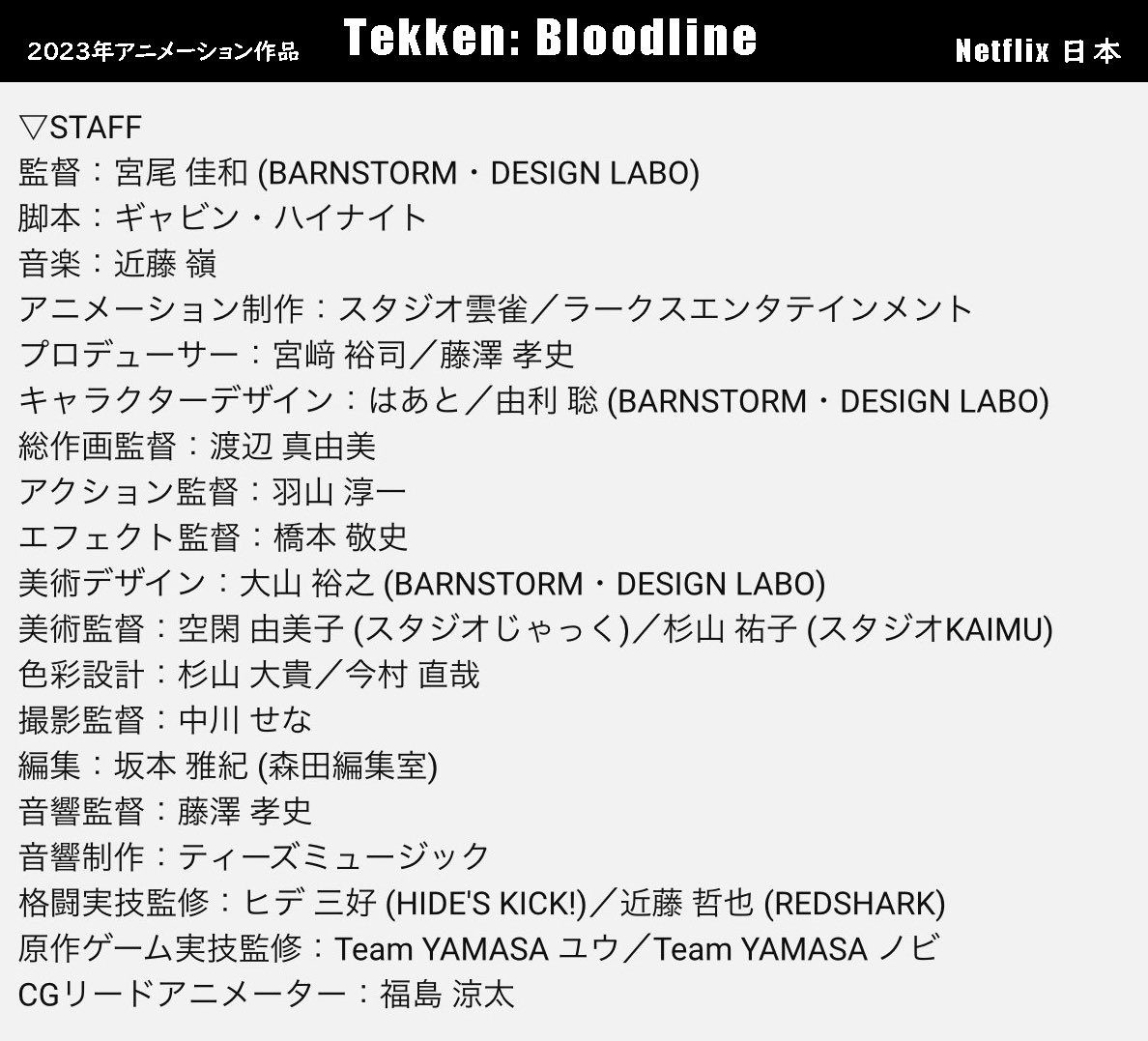 2023年アニメーション作品 Tekken: Bloodline Netflix 日本

▽STAFF
監督：宮尾 佳和 (BARNSTORM・DESIGN LABO)
脚本：ギャビン・ハイナイト
音楽：近藤 嶺
アニメーション制作：スタジオ雲雀／ラークスエンタテインメント
プロデューサー：宮﨑 裕司／藤澤 孝史
キャラクターデザイン：はあと／由利 聡 (BARNSTORM・DESIGN LABO)
総作画監督：渡辺 真由美
アクション監督：羽山 淳一
エフェクト監督：橋本 敬史
美術デザイン：大山 裕之 (BARNSTORM・DESIGN LABO)
美術監督：空閑 由美子 (スタジオじゃっく)／杉山 祐子 (スタジオKAIMU)
色彩設計：杉山 大貴／今村 直哉
撮影監督：中川 せな
編集：坂本 雅紀 (森田編集室)
音響監督：藤澤 孝史
音響制作：ティーズミュージック
格闘実技監修：ヒデ 三好 (HIDE'S KICK!)／近藤 哲也 (REDSHARK)
原作ゲーム実技監修：Team YAMASA ユウ／Team YAMASA ノビ
CGリードアニメーター：福島 涼太